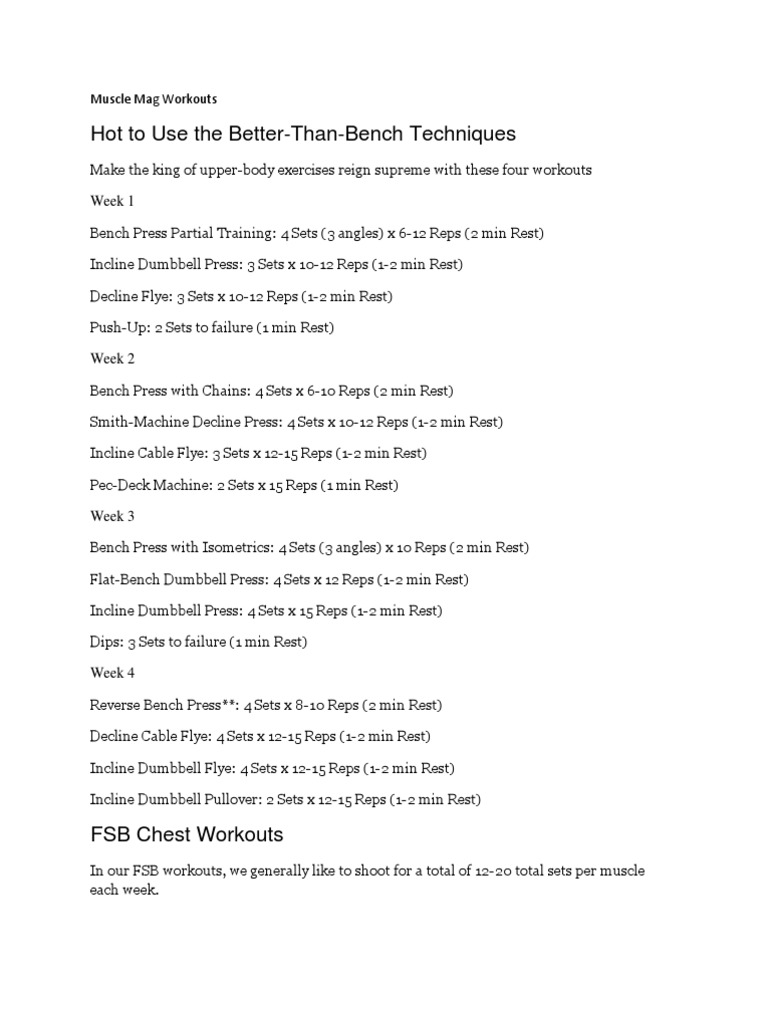 Muscle Mag Workouts

Hot to Use the Better-Than-Bench Techniques

Make the king of upper-body exercises reign supreme with these four workouts

Week 1

Bench Press Partial Training: 4 Sets (3 angles) x 6-12 Reps (2 min Rest)

Incline Dumbbell Press: 3 Sets x 10-12 Reps (1-2 min Rest)

Decline Flye: 3 Sets x 10-12 Reps (1-2 min Rest)

Push-Up: 2 Sets to failure (1 min Rest)

Week 2

Bench Press with Chains: 4 Sets x 6-10 Reps (2 min Rest)

Smith-Machine Decline Press: 4 Sets x 10-12 Reps (1-2 min Rest)

Incline Cable Flye: 3 Sets x 12-15 Reps (1-2 min Rest)

Pec-Deck Machine: 2 Sets x 15 Reps (1 min Rest)

Week 3

Bench Press with Isometrics: 4 Sets (3 angles) x 10 Reps (2 min Rest)

Flat-Bench Dumbbell Press: 4 Sets x 12 Reps (1-2 min Rest)

Incline Dumbbell Press: 4 Sets x 15 Reps (1-2 min Rest)

Dips: 3 Sets to failure (1 min Rest)

Week 4

Reverse Bench Press**: 4 Sets x 8-10 Reps (2 min Rest)

Decline Cable Flye: 4 Sets x 12-15 Reps (1-2 min Rest)

Incline Dumbbell Flye: 4 Sets x 12-15 Reps (1-2 min Rest)

Incline Dumbbell Pullover: 2 Sets x 12-15 Reps (1-2 min Rest)

FSB Chest Workouts

In our FSB workouts, we generally like to shoot for a total of 12-20 total sets per muscle each week.